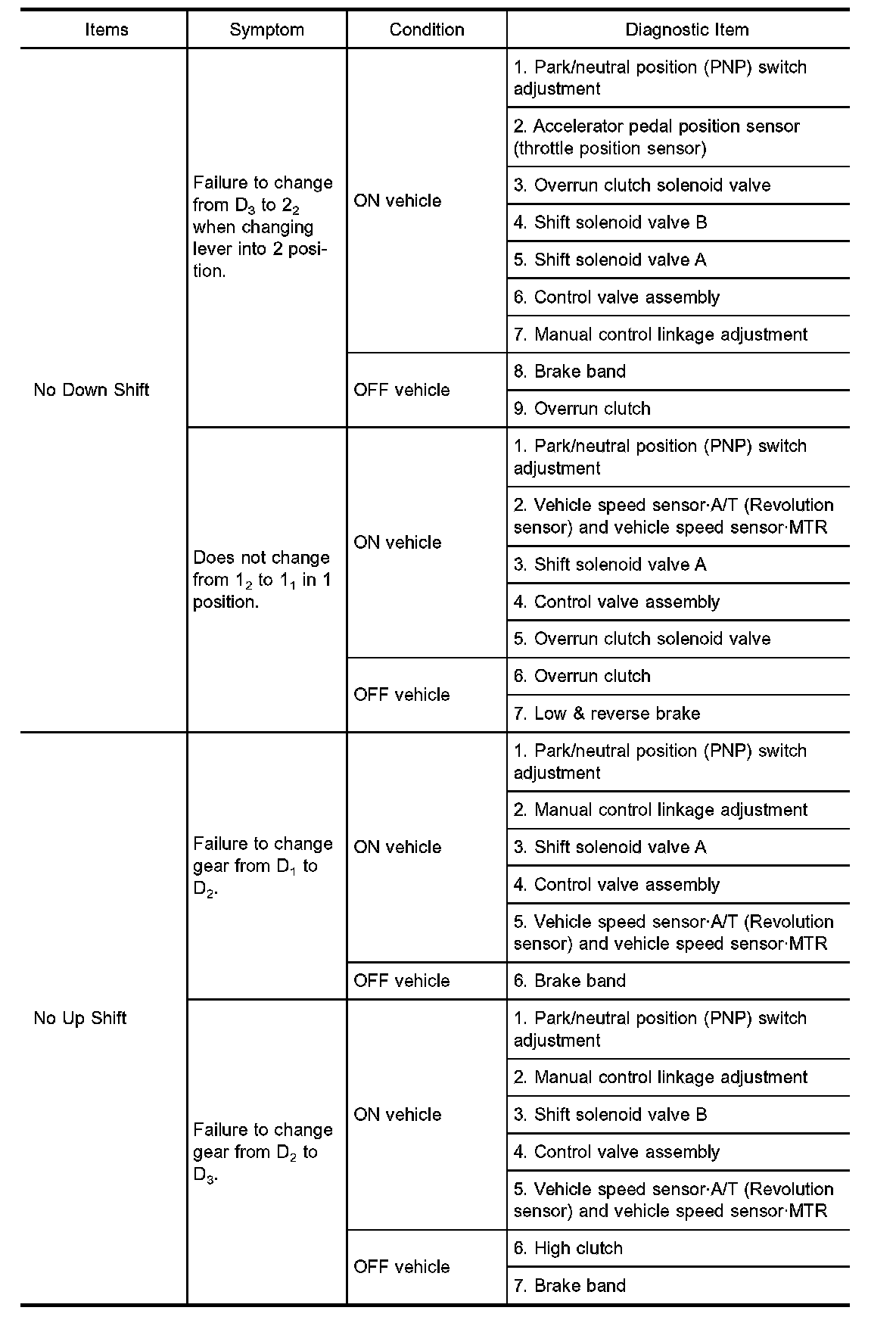 | Items | Symptom | Condition | Diagnostic Item |
|---|---|---|---|
| No Down Shift | Failure to change from $D_3$ to $2_2$ when changing lever into 2 position. | ON vehicle | 1. Park/neutral position (PNP) switch adjustment |
| | | | 2. Accelerator pedal position sensor (throttle position sensor) |
| | | | 3. Overrun clutch solenoid valve |
| | | | 4. Shift solenoid valve B |
| | | | 5. Shift solenoid valve A |
| | | | 6. Control valve assembly |
| | | | 7. Manual control linkage adjustment |
| | | OFF vehicle | 8. Brake band |
| | | | 9. Overrun clutch |
| | Does not change from $1_2$ to $1_1$ in 1 position. | ON vehicle | 1. Park/neutral position (PNP) switch adjustment |
| | | | 2. Vehicle speed sensor·A/T (Revolution sensor) and vehicle speed sensor·MTR |
| | | | 3. Shift solenoid valve A |
| | | | 4. Control valve assembly |
| | | | 5. Overrun clutch solenoid valve |
| | | OFF vehicle | 6. Overrun clutch |
| | | | 7. Low & reverse brake |
| No Up Shift | Failure to change gear from $D_1$ to $D_2$. | ON vehicle | 1. Park/neutral position (PNP) switch adjustment |
| | | | 2. Manual control linkage adjustment |
| | | | 3. Shift solenoid valve A |
| | | | 4. Control valve assembly |
| | | | 5. Vehicle speed sensor·A/T (Revolution sensor) and vehicle speed sensor·MTR |
| | | OFF vehicle | 6. Brake band |
| | Failure to change gear from $D_2$ to $D_3$. | ON vehicle | 1. Park/neutral position (PNP) switch adjustment |
| | | | 2. Manual control linkage adjustment |
| | | | 3. Shift solenoid valve B |
| | | | 4. Control valve assembly |
| | | | 5. Vehicle speed sensor·A/T (Revolution sensor) and vehicle speed sensor·MTR |
| | | OFF vehicle | 6. High clutch |
| | | | 7. Brake band |